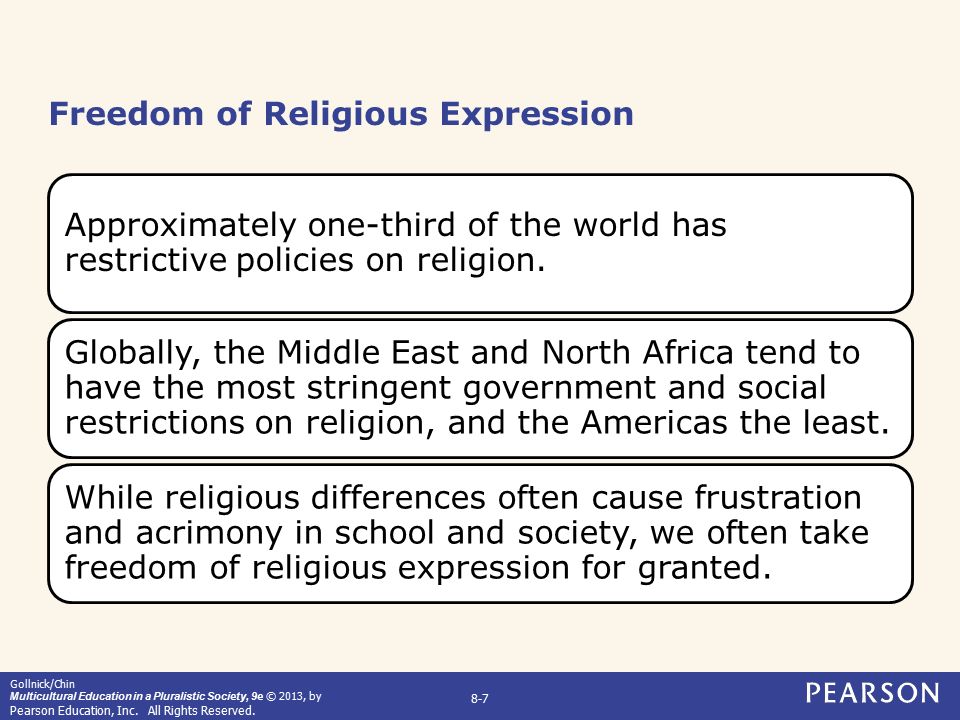 Freedom of Religious Expression

Approximately one-third of the world has restrictive policies on religion.

Globally, the Middle East and North Africa tend to have the most stringent government and social restrictions on religion, and the Americas the least.

While religious differences often cause frustration and acrimony in school and society, we often take freedom of religious expression for granted.

Gollnick/Chin
Multicultural Education in a Pluralistic Society, 9e © 2013, by Pearson Education, Inc. All Rights Reserved.

8-7

PEARSON